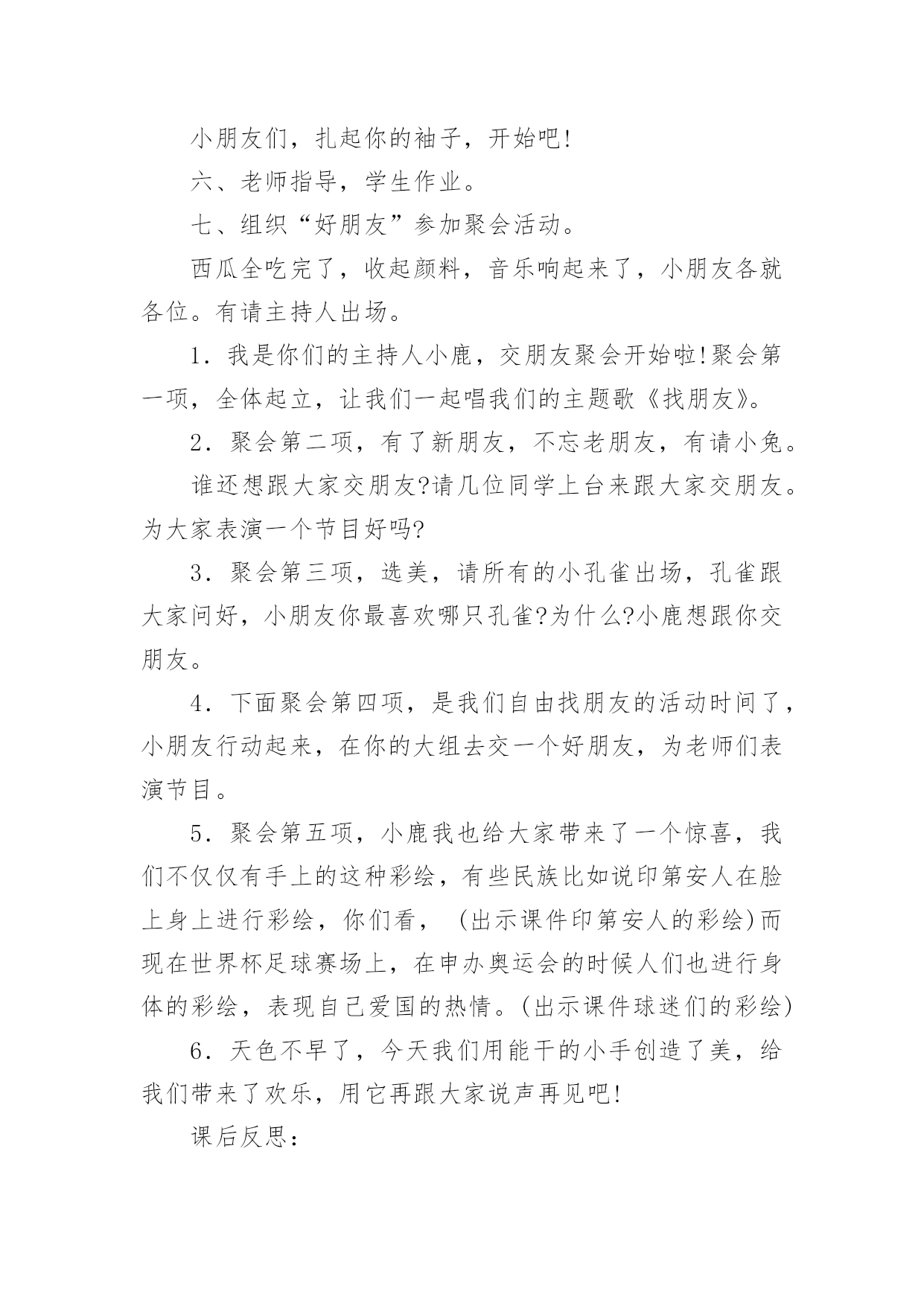 小朋友们，扎起你的袖子，开始吧!

六、老师指导，学生作业。

七、组织“好朋友”参加聚会活动。

西瓜全吃完了，收起颜料，音乐响起来了，小朋友各就各位。有请主持人出场。

1．我是你们的主持人小鹿，交朋友聚会开始啦!聚会第一项，全体起立，让我们一起唱我们的主题歌《找朋友》。

2．聚会第二项，有了新朋友，不忘老朋友，有请小兔。

谁还想跟大家交朋友?请几位同学上台来跟大家交朋友。为大家表演一个节目好吗?

3．聚会第三项，选美，请所有的小孔雀出场，孔雀跟大家问好，小朋友你最喜欢哪只孔雀?为什么?小鹿想跟你交朋友。

4．下面聚会第四项，是我们自由找朋友的活动时间了，小朋友行动起来，在你的大组去交一个好朋友，为老师们表演节目。

5．聚会第五项，小鹿我也给大家带来了一个惊喜，我们不仅仅有手上的这种彩绘，有些民族比如说印第安人在脸上身上进行彩绘，你们看，（出示课件印第安人的彩绘)而现在世界杯足球赛场上，在申办奥运会的时候人们也进行身体的彩绘，表现自己爱国的热情。(出示课件球迷们的彩绘)

6．天色不早了，今天我们用能干的小手创造了美，给我们带来了欢乐，用它再跟大家说声再见吧!

课后反思：